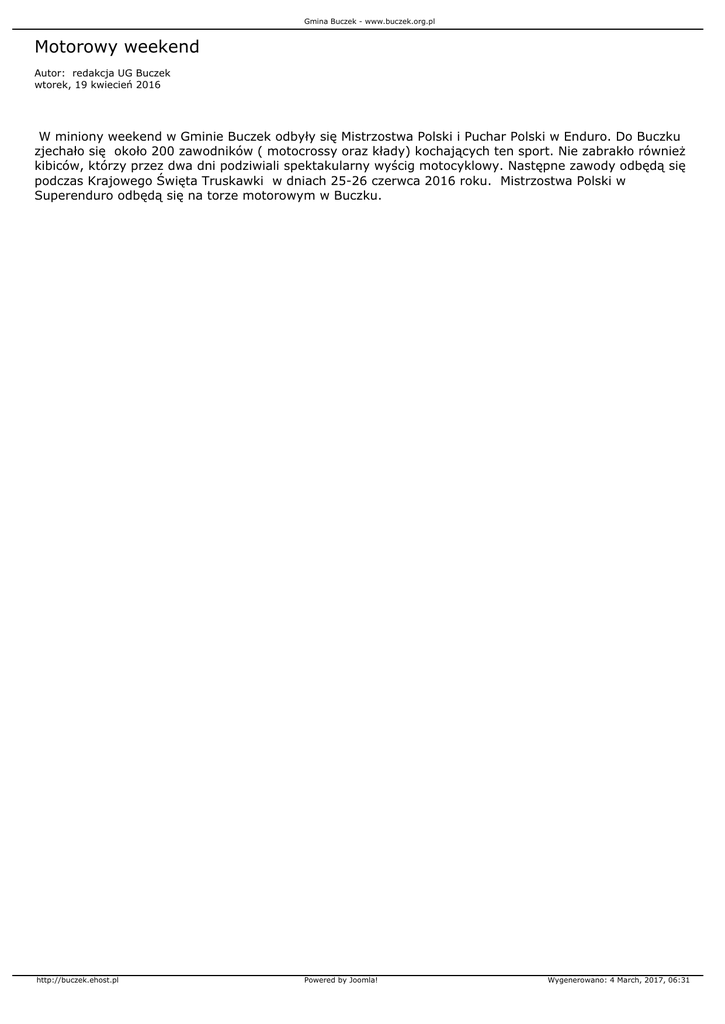 Gmina Buczek - www.buczek.org.pl

Motorowy weekend

Autor: redakcja UG Buczek
wtorek, 19 kwiecień 2016

W miniony weekend w Gminie Buczek odbyły się Mistrzostwa Polski i Puchar Polski w Enduro. Do Buczku zjechało się około 200 zawodników ( motocrossy oraz kłady) kochających ten sport. Nie zabrakło również kibiców, którzy przez dwa dni podziwiali spektakularny wyścig motocyklowy. Następne zawody odbędą się podczas Krajowego Święta Truskawki w dniach 25-26 czerwca 2016 roku. Mistrzostwa Polski w Superenduro odbędą się na torze motorowym w Buczku.

http://buczek.ehost.pl Powered by Joomla! Wygenerowano: 4 March, 2017, 06:31